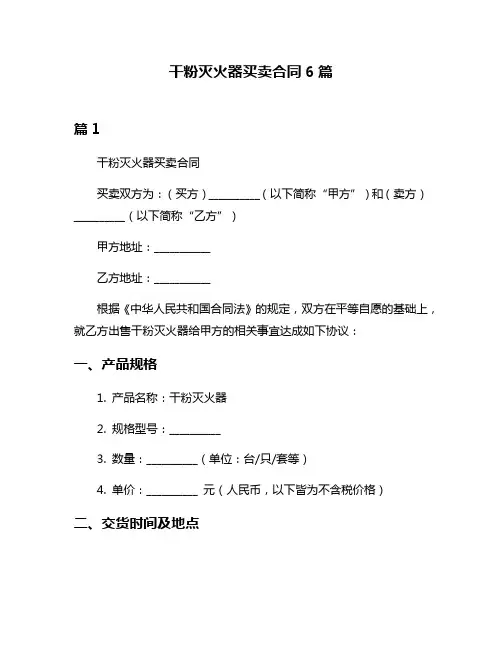 干粉灭火器买卖合同 6 篇

篇 1

干粉灭火器买卖合同

买卖双方为：（买方）__________（以下简称“甲方”）和（卖方）__________（以下简称“乙方”）

甲方地址：___________

乙方地址：___________

根据《中华人民共和国合同法》的规定，双方在平等自愿的基础上，就乙方出售干粉灭火器给甲方的相关事宜达成如下协议：

一、产品规格

1. 产品名称：干粉灭火器

2. 规格型号：__________

3. 数量：__________（单位：台/只/套等）

4. 单价：__________ 元（人民币，以下皆为不含税价格）

二、交货时间及地点